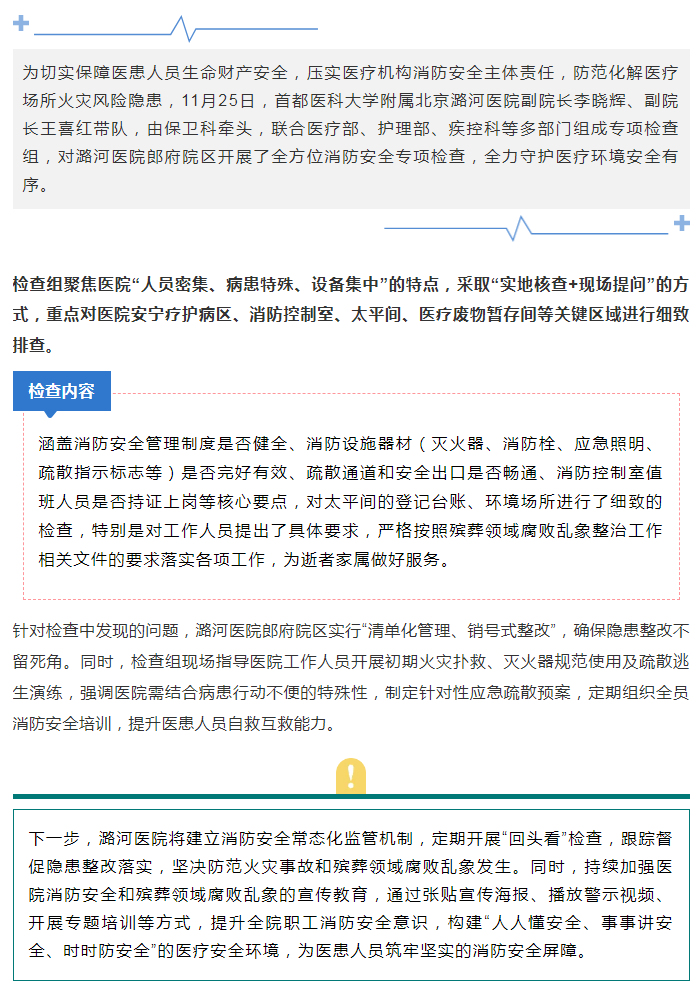 为切实保障医患人员生命财产安全，压实医疗机构消防安全主体责任，防范化解医疗场所火灾风险隐患，11月25日，首都医科大学附属北京潞河医院副院长李晓辉、副院长王喜红带队，由保卫科牵头，联合医疗部、护理部、疾控科等多部门组成专项检查组，对潞河医院郎府院区开展了全方位消防安全专项检查，全力守护医疗环境安全有序。

检查组聚焦医院“人员密集、病患特殊、设备集中”的特点，采取“实地核查+现场提问”的方式，重点对医院安宁疗护病区、消防控制室、太平间、医疗废物暂存间等关键区域进行细致排查。

检查内容

涵盖消防安全管理制度是否健全、消防设施器材（灭火器、消防栓、应急照明、疏散指示标志等）是否完好有效、疏散通道和安全出口是否畅通、消防控制室值班人员是否持证上岗等核心要点，对太平间的登记台账、环境场所进行了细致的检查，特别是对工作人员提出了具体要求，严格按照殡葬领域腐败乱象整治工作相关文件的要求落实各项工作，为逝者家属做好服务。

针对检查中发现的问题，潞河医院郎府院区实行“清单化管理、销号式整改”，确保隐患整改不留死角。同时，检查组现场指导医院工作人员开展初期火灾扑救、灭火器规范使用及疏散逃生演练，强调医院需结合病患行动不便的特殊性，制定针对性应急疏散预案，定期组织全员消防安全培训，提升医患人员自救互救能力。

下一步，潞河医院将建立消防安全常态化监管机制，定期开展“回头看”检查，跟踪督促隐患整改落实，坚决防范火灾事故和殡葬领域腐败乱象发生。同时，持续加强医院消防安全和殡葬领域腐败乱象的宣传教育，通过张贴宣传海报、播放警示视频、开展专题培训等方式，提升全院职工消防安全意识，构建“人人懂安全、事事讲安全、时时防安全”的医疗安全环境，为医患人员筑牢坚实的消防安全屏障。